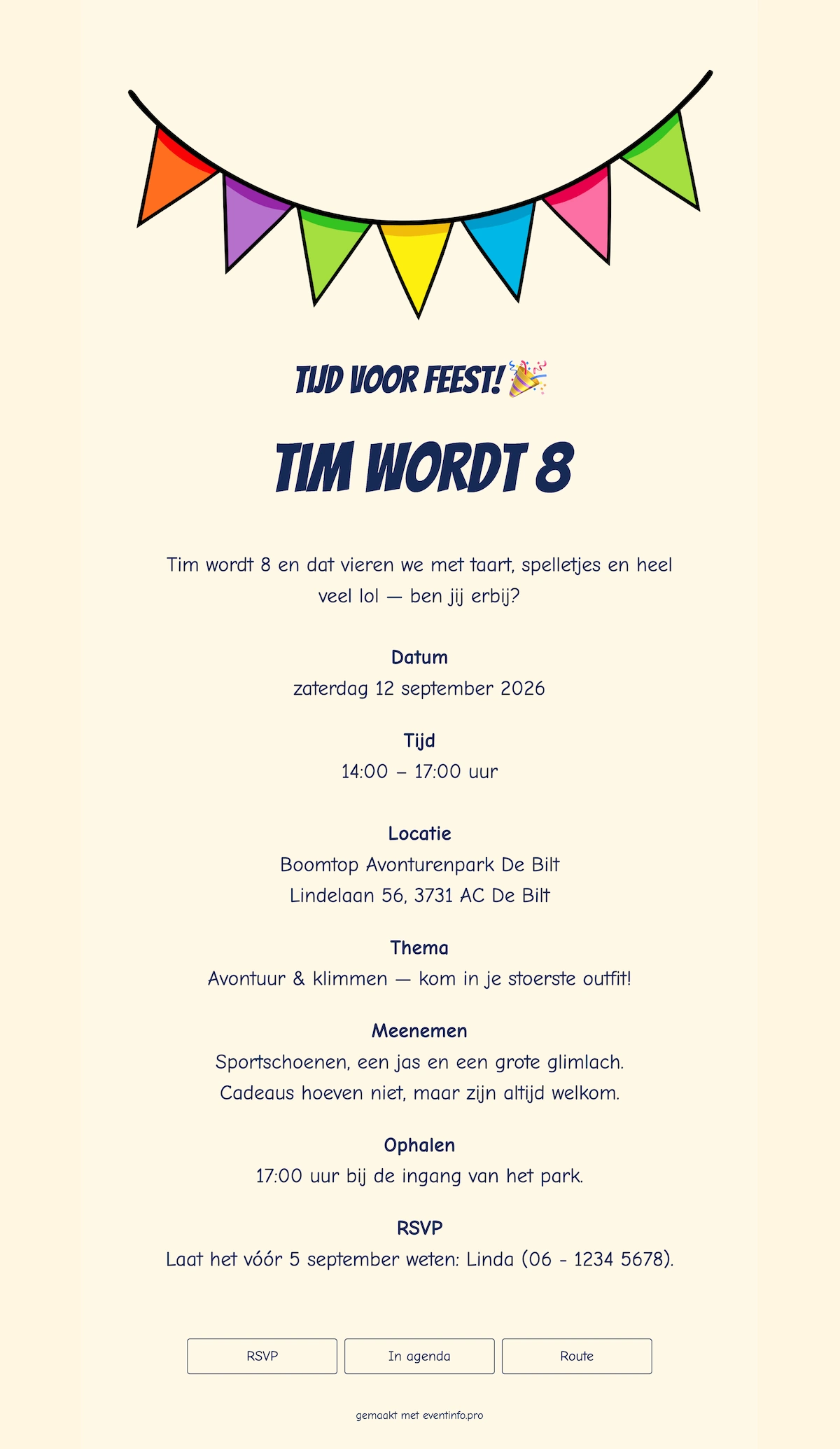 TIJD VOOR FEEST! 🎉

TIM WORDT 8

Tim wordt 8 en dat vieren we met taart, spelletjes en heel veel lol — ben jij erbij?

Datum
zaterdag 12 september 2026

Tijd
14:00 – 17:00 uur

Locatie
Boomtop Avonturenpark De Bilt
Lindelaan 56, 3731 AC De Bilt

Thema
Avontuur & klimmen — kom in je stoerste outfit!

Meenemen
Sportschoenen, een jas en een grote glimlach.
Cadeaus hoeven niet, maar zijn altijd welkom.

Ophalen
17:00 uur bij de ingang van het park.

RSVP
Laat het vóór 5 september weten: Linda (06 - 1234 5678).

RSVP
In agenda
Route

gemaakt met eventinfo.pro